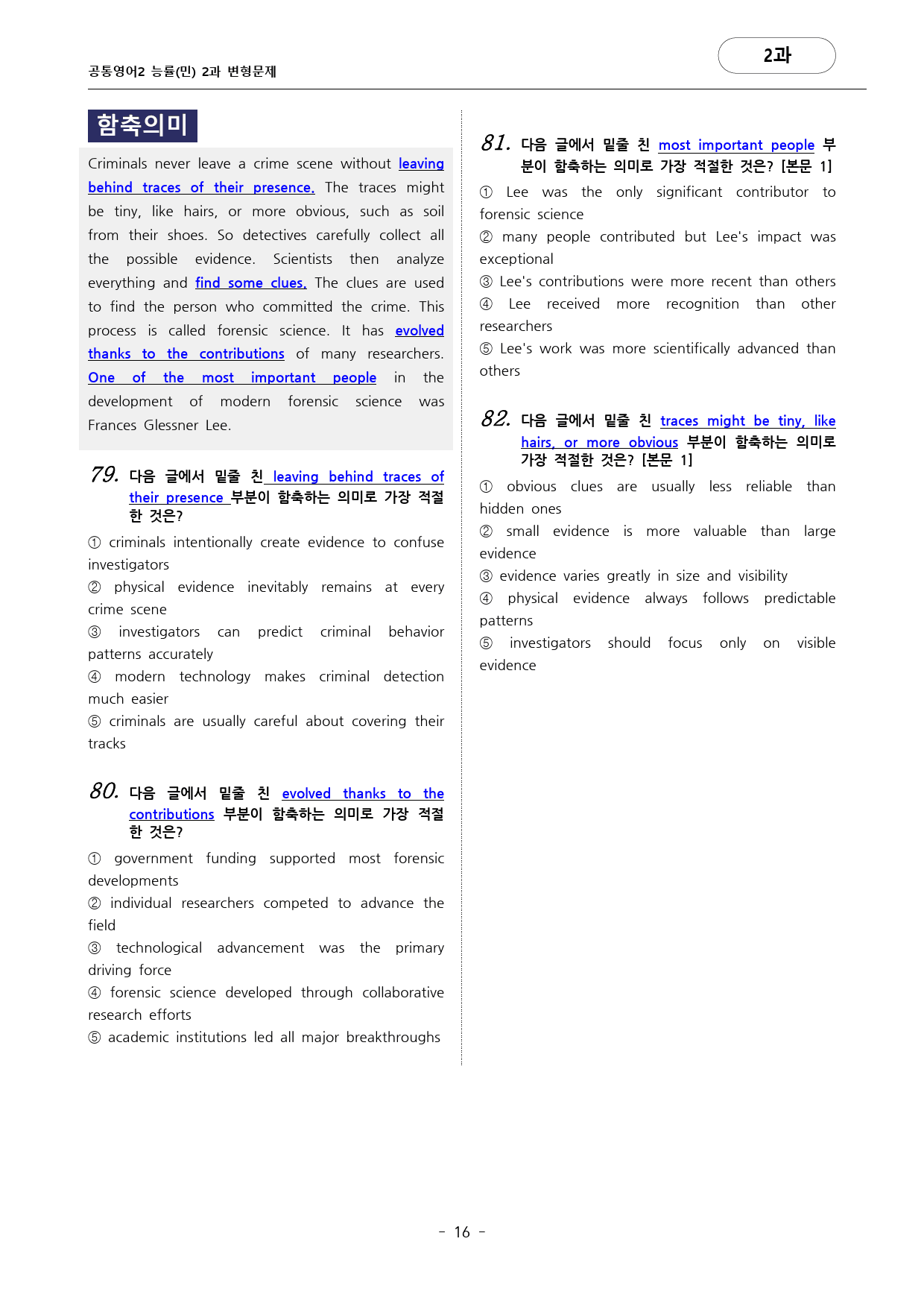 공통영어2 능률(민) 2과 변형문제

2과

함축의미

Criminals never leave a crime scene without leaving behind traces of their presence. The traces might be tiny, like hairs, or more obvious, such as soil from their shoes. So detectives carefully collect all the possible evidence. Scientists then analyze everything and find some clues. The clues are used to find the person who committed the crime. This process is called forensic science. It has evolved thanks to the contributions of many researchers. One of the most important people in the development of modern forensic science was Frances Glessner Lee.

79. 다음 글에서 밑줄 친 leaving behind traces of their presence 부분이 함축하는 의미로 가장 적절한 것은?

① criminals intentionally create evidence to confuse investigators
② physical evidence inevitably remains at every crime scene
③ investigators can predict criminal behavior patterns accurately
④ modern technology makes criminal detection much easier
⑤ criminals are usually careful about covering their tracks

80. 다음 글에서 밑줄 친 evolved thanks to the contributions 부분이 함축하는 의미로 가장 적절한 것은?

① government funding supported most forensic developments
② individual researchers competed to advance the field
③ technological advancement was the primary driving force
④ forensic science developed through collaborative research efforts
⑤ academic institutions led all major breakthroughs

81. 다음 글에서 밑줄 친 most important people 부분이 함축하는 의미로 가장 적절한 것은? [본문 1]

① Lee was the only significant contributor to forensic science
② many people contributed but Lee's impact was exceptional
③ Lee's contributions were more recent than others
④ Lee received more recognition than other researchers
⑤ Lee's work was more scientifically advanced than others

82. 다음 글에서 밑줄 친 traces might be tiny, like hairs, or more obvious 부분이 함축하는 의미로 가장 적절한 것은? [본문 1]

① obvious clues are usually less reliable than hidden ones
② small evidence is more valuable than large evidence
③ evidence varies greatly in size and visibility
④ physical evidence always follows predictable patterns
⑤ investigators should focus only on visible evidence

- 16 -